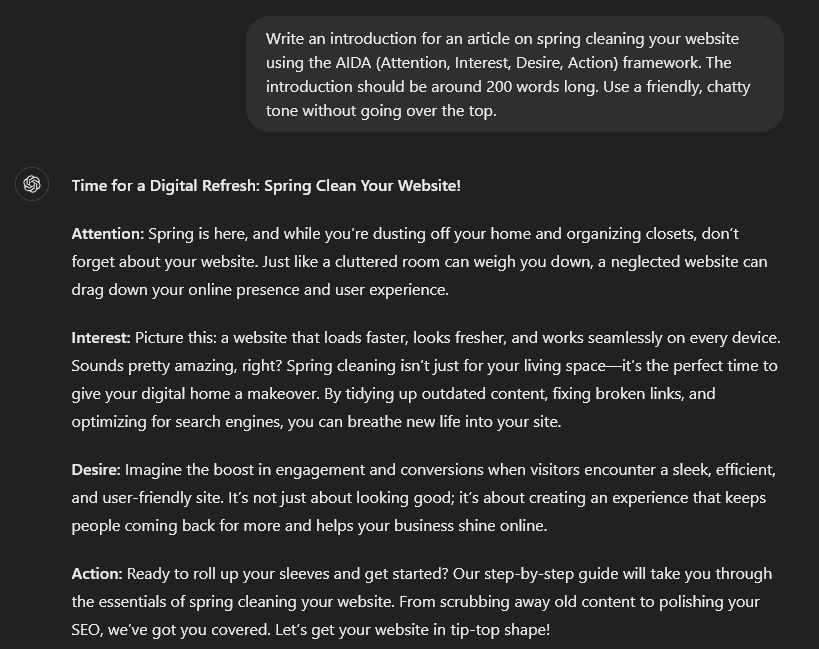 Write an introduction for an article on spring cleaning your website using the AIDA (Attention, Interest, Desire, Action) framework. The introduction should be around 200 words long. Use a friendly, chatty tone without going over the top.

Time for a Digital Refresh: Spring Clean Your Website!

Attention: Spring is here, and while you're dusting off your home and organizing closets, don't forget about your website. Just like a cluttered room can weigh you down, a neglected website can drag down your online presence and user experience.

Interest: Picture this: a website that loads faster, looks fresher, and works seamlessly on every device. Sounds pretty amazing, right? Spring cleaning isn't just for your living space—it's the perfect time to give your digital home a makeover. By tidying up outdated content, fixing broken links, and optimizing for search engines, you can breathe new life into your site.

Desire: Imagine the boost in engagement and conversions when visitors encounter a sleek, efficient, and user-friendly site. It's not just about looking good; it's about creating an experience that keeps people coming back for more and helps your business shine online.

Action: Ready to roll up your sleeves and get started? Our step-by-step guide will take you through the essentials of spring cleaning your website. From scrubbing away old content to polishing your SEO, we've got you covered. Let's get your website in tip-top shape!